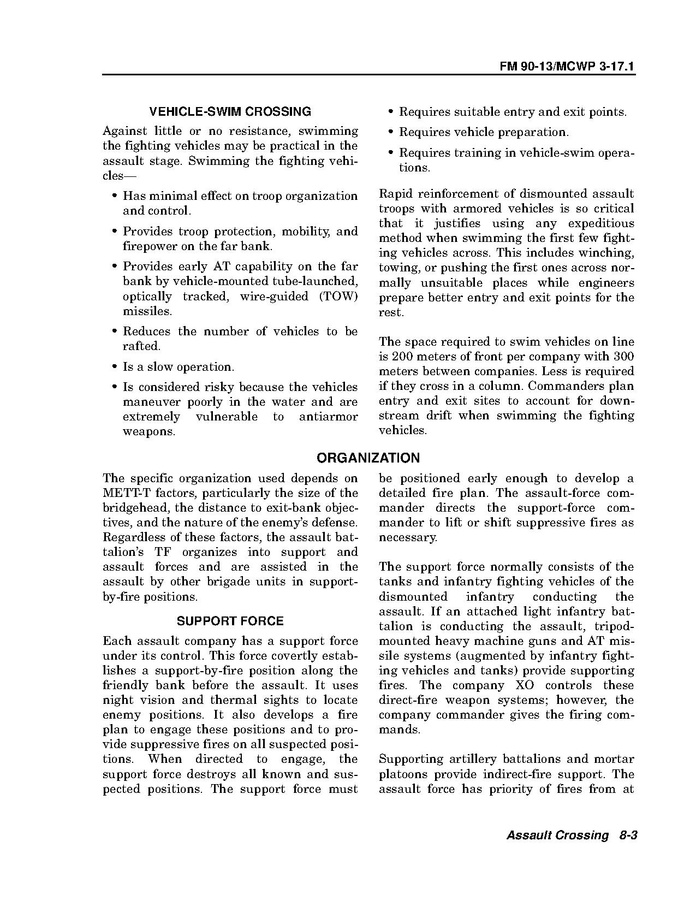 FM 90-13/MCWP 3-17.1

VEHICLE-SWIM CROSSING

Against little or no resistance, swimming the fighting vehicles may be practical in the assault stage. Swimming the fighting vehicles—

• Has minimal effect on troop organization and control.
• Provides troop protection, mobility, and firepower on the far bank.
• Provides early AT capability on the far bank by vehicle-mounted tube-launched, optically tracked, wire-guided (TOW) missiles.
• Reduces the number of vehicles to be rafted.
• Is a slow operation.
• Is considered risky because the vehicles maneuver poorly in the water and are extremely vulnerable to antiarmor weapons.
• Requires suitable entry and exit points.
• Requires vehicle preparation.
• Requires training in vehicle-swim operations.

Rapid reinforcement of dismounted assault troops with armored vehicles is so critical that it justifies using any expeditious method when swimming the first few fighting vehicles across. This includes winching, towing, or pushing the first ones across normally unsuitable places while engineers prepare better entry and exit points for the rest.

The space required to swim vehicles on line is 200 meters of front per company with 300 meters between companies. Less is required if they cross in a column. Commanders plan entry and exit sites to account for downstream drift when swimming the fighting vehicles.

ORGANIZATION

The specific organization used depends on METT-T factors, particularly the size of the bridgehead, the distance to exit-bank objectives, and the nature of the enemy's defense. Regardless of these factors, the assault battalion's TF organizes into support and assault forces and are assisted in the assault by other brigade units in support-by-fire positions.

SUPPORT FORCE

Each assault company has a support force under its control. This force covertly establishes a support-by-fire position along the friendly bank before the assault. It uses night vision and thermal sights to locate enemy positions. It also develops a fire plan to engage these positions and to provide suppressive fires on all suspected positions. When directed to engage, the support force destroys all known and suspected positions. The support force must be positioned early enough to develop a detailed fire plan. The assault-force commander directs the support-force commander to lift or shift suppressive fires as necessary.

The support force normally consists of the tanks and infantry fighting vehicles of the dismounted infantry conducting the assault. If an attached light infantry battalion is conducting the assault, tripod-mounted heavy machine guns and AT missile systems (augmented by infantry fighting vehicles and tanks) provide supporting fires. The company XO controls these direct-fire weapon systems; however, the company commander gives the firing commands.

Supporting artillery battalions and mortar platoons provide indirect-fire support. The assault force has priority of fires from at

Assault Crossing 8-3